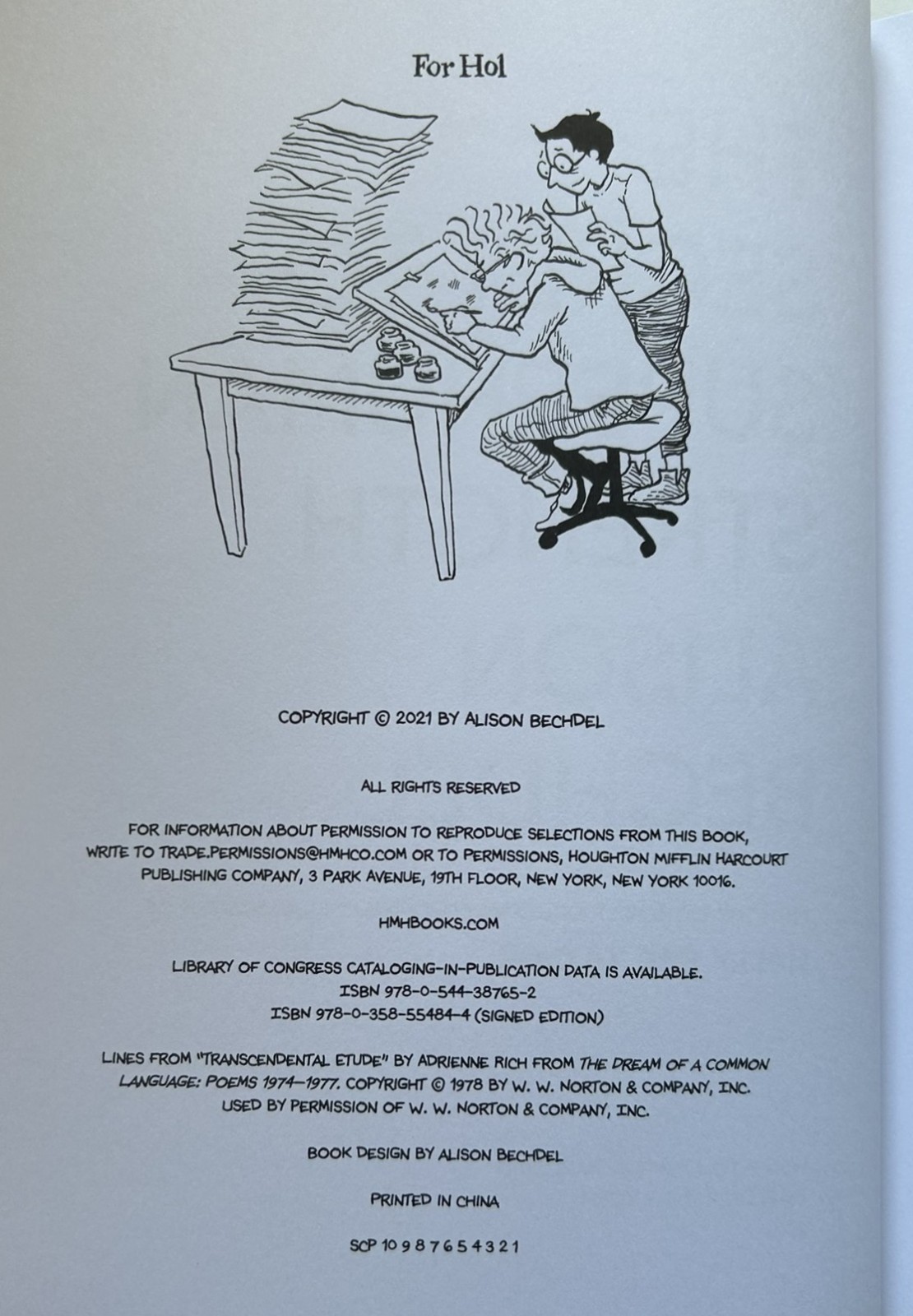 For Hol

COPYRIGHT © 2021 BY ALISON BECHDEL

ALL RIGHTS RESERVED

FOR INFORMATION ABOUT PERMISSION TO REPRODUCE SELECTIONS FROM THIS BOOK, WRITE TO TRADE.PERMISSIONS@HMHCO.COM OR TO PERMISSIONS, HOUGHTON MIFFLIN HARCOURT PUBLISHING COMPANY, 3 PARK AVENUE, 19TH FLOOR, NEW YORK, NEW YORK 10016.

HMHBOOKS.COM

LIBRARY OF CONGRESS CATALOGING-IN-PUBLICATION DATA IS AVAILABLE.
ISBN 978-0-544-38765-2
ISBN 978-0-358-55484-4 (SIGNED EDITION)

LINES FROM "TRANSCENDENTAL ETUDE" BY ADRIENNE RICH FROM THE DREAM OF A COMMON LANGUAGE: POEMS 1974–1977. COPYRIGHT © 1978 BY W. W. NORTON & COMPANY, INC. USED BY PERMISSION OF W. W. NORTON & COMPANY, INC.

BOOK DESIGN BY ALISON BECHDEL

PRINTED IN CHINA

SCP 10 9 8 7 6 5 4 3 2 1